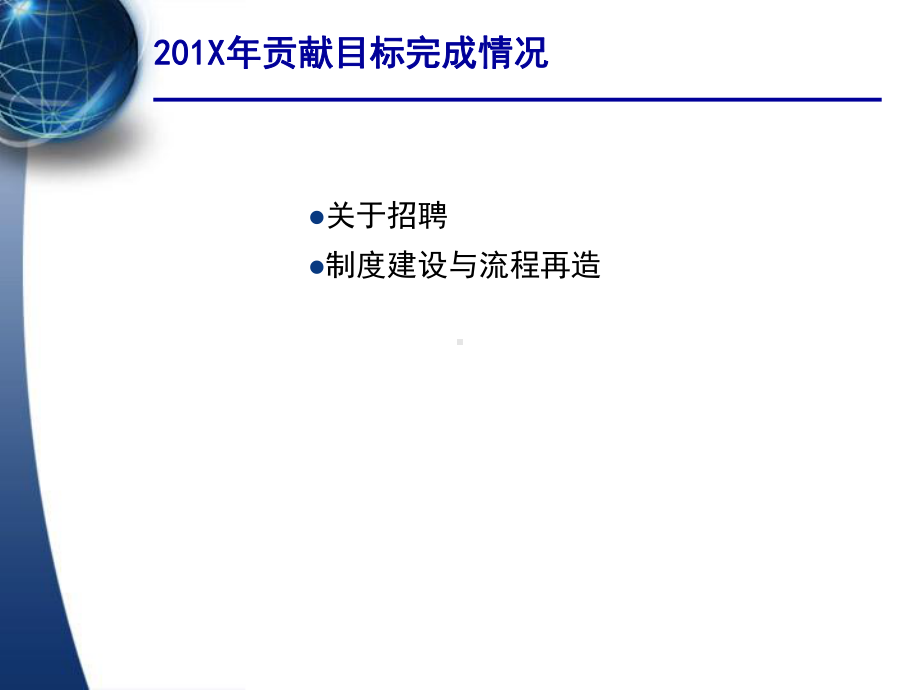 201X年贡献目标完成情况

●关于招聘

●制度建设与流程再造